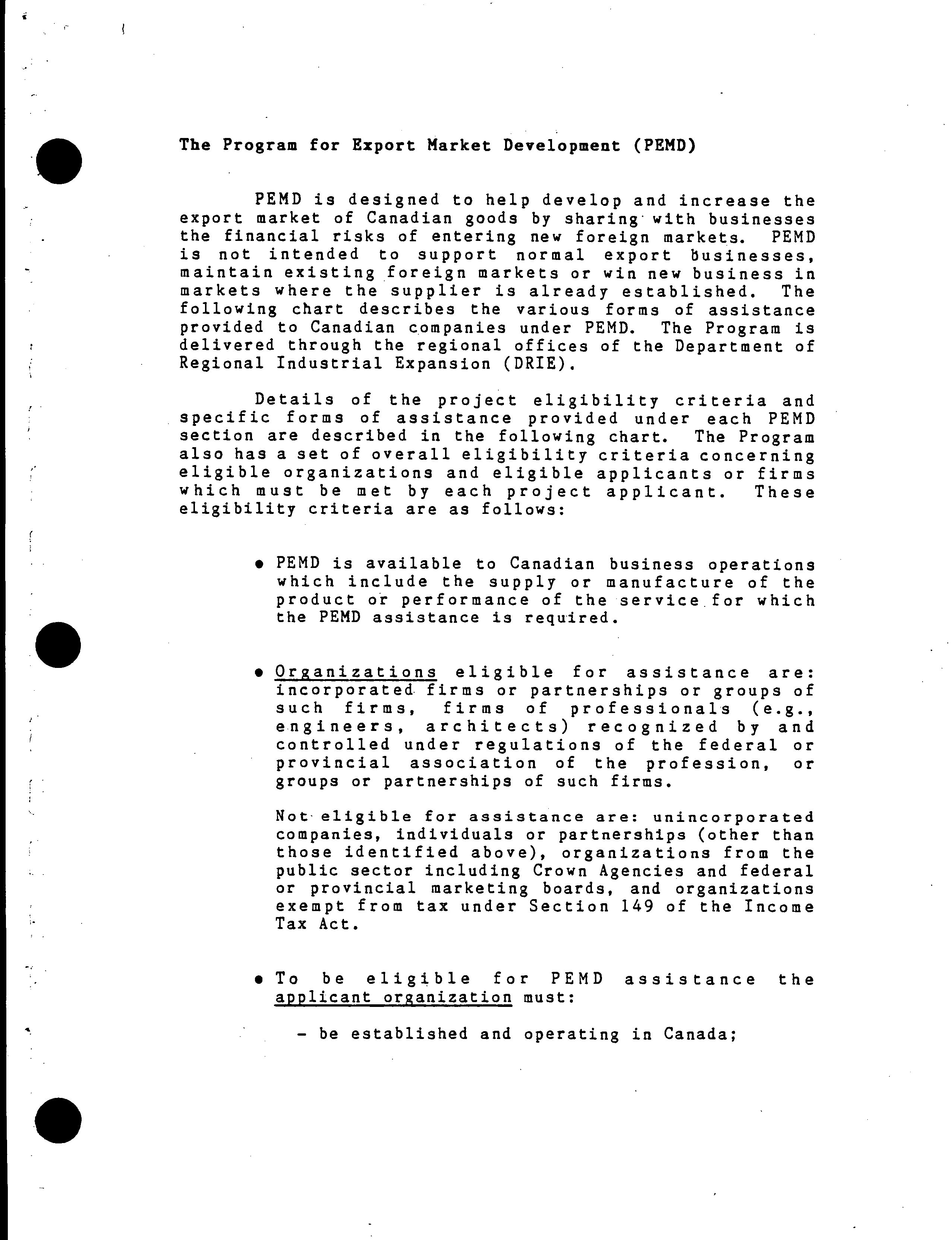 The Program for Export Market Development (PEMD)

PEMD is designed to help develop and increase the export market of Canadian goods by sharing with businesses the financial risks of entering new foreign markets. PEMD is not intended to support normal export businesses, maintain existing foreign markets or win new business in markets where the supplier is already established. The following chart describes the various forms of assistance provided to Canadian companies under PEMD. The Program is delivered through the regional offices of the Department of Regional Industrial Expansion (DRIE).

Details of the project eligibility criteria and specific forms of assistance provided under each PEMD section are described in the following chart. The Program also has a set of overall eligibility criteria concerning eligible organizations and eligible applicants or firms which must be met by each project applicant. These eligibility criteria are as follows:

• PEMD is available to Canadian business operations which include the supply or manufacture of the product or performance of the service for which the PEMD assistance is required.

• Organizations eligible for assistance are: incorporated firms or partnerships or groups of such firms, firms of professionals (e.g., engineers, architects) recognized by and controlled under regulations of the federal or provincial association of the profession, or groups or partnerships of such firms.

Not eligible for assistance are: unincorporated companies, individuals or partnerships (other than those identified above), organizations from the public sector including Crown Agencies and federal or provincial marketing boards, and organizations exempt from tax under Section 149 of the Income Tax Act.

• To be eligible for PEMD assistance the applicant organization must:

- be established and operating in Canada;